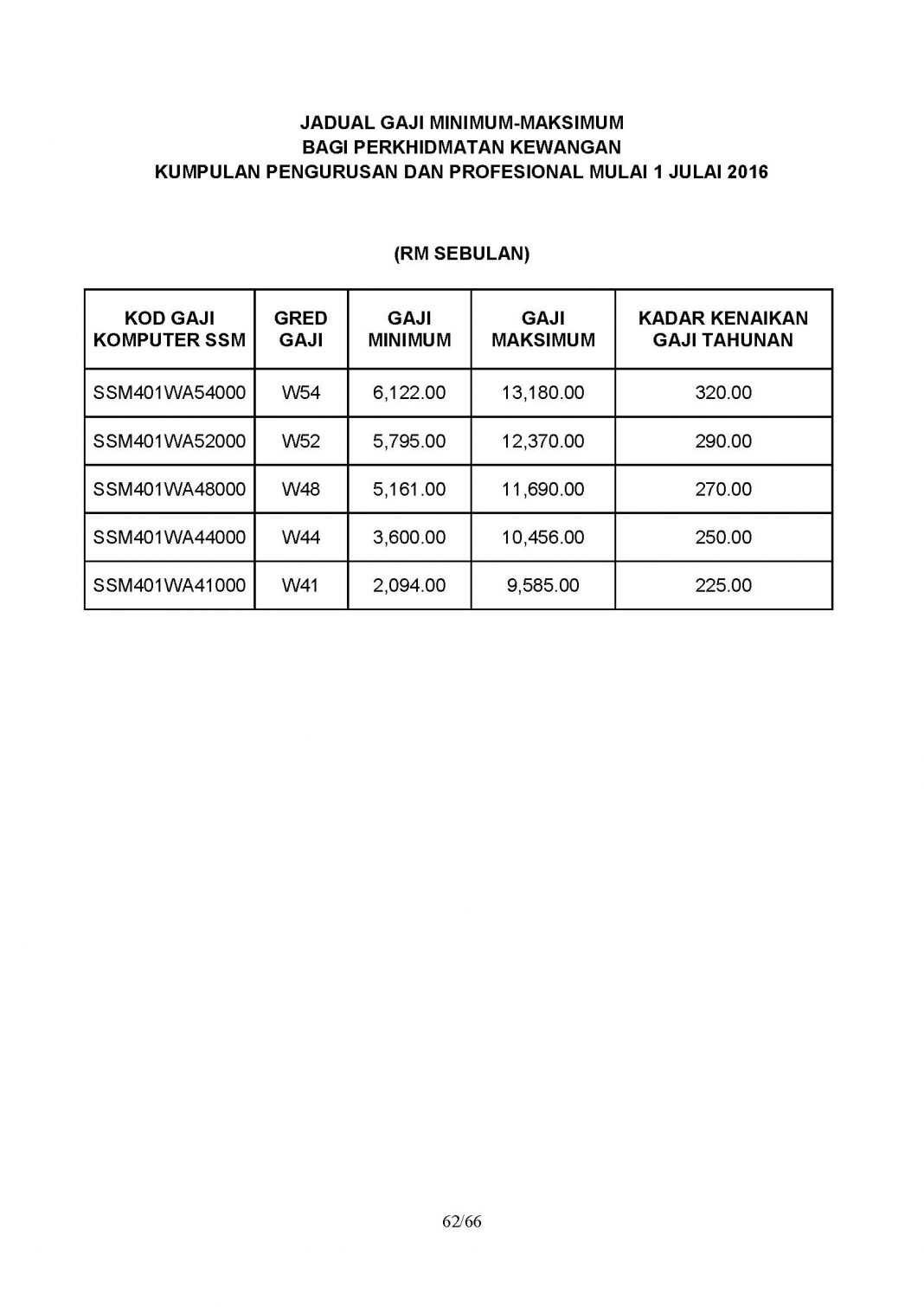 JADUAL GAJI MINIMUM-MAKSIMUM
BAGI PERKHIDMATAN KEWANGAN
KUMPULAN PENGURUSAN DAN PROFESIONAL MULAI 1 JULAI 2016

(RM SEBULAN)

| KOD GAJI KOMPUTER SSM | GRED GAJI | GAJI MINIMUM | GAJI MAKSIMUM | KADAR KENAIKAN GAJI TAHUNAN |
|---|---|---|---|---|
| SSM401WA54000 | W54 | 6,122.00 | 13,180.00 | 320.00 |
| SSM401WA52000 | W52 | 5,795.00 | 12,370.00 | 290.00 |
| SSM401WA48000 | W48 | 5,161.00 | 11,690.00 | 270.00 |
| SSM401WA44000 | W44 | 3,600.00 | 10,456.00 | 250.00 |
| SSM401WA41000 | W41 | 2,094.00 | 9,585.00 | 225.00 |

62/66